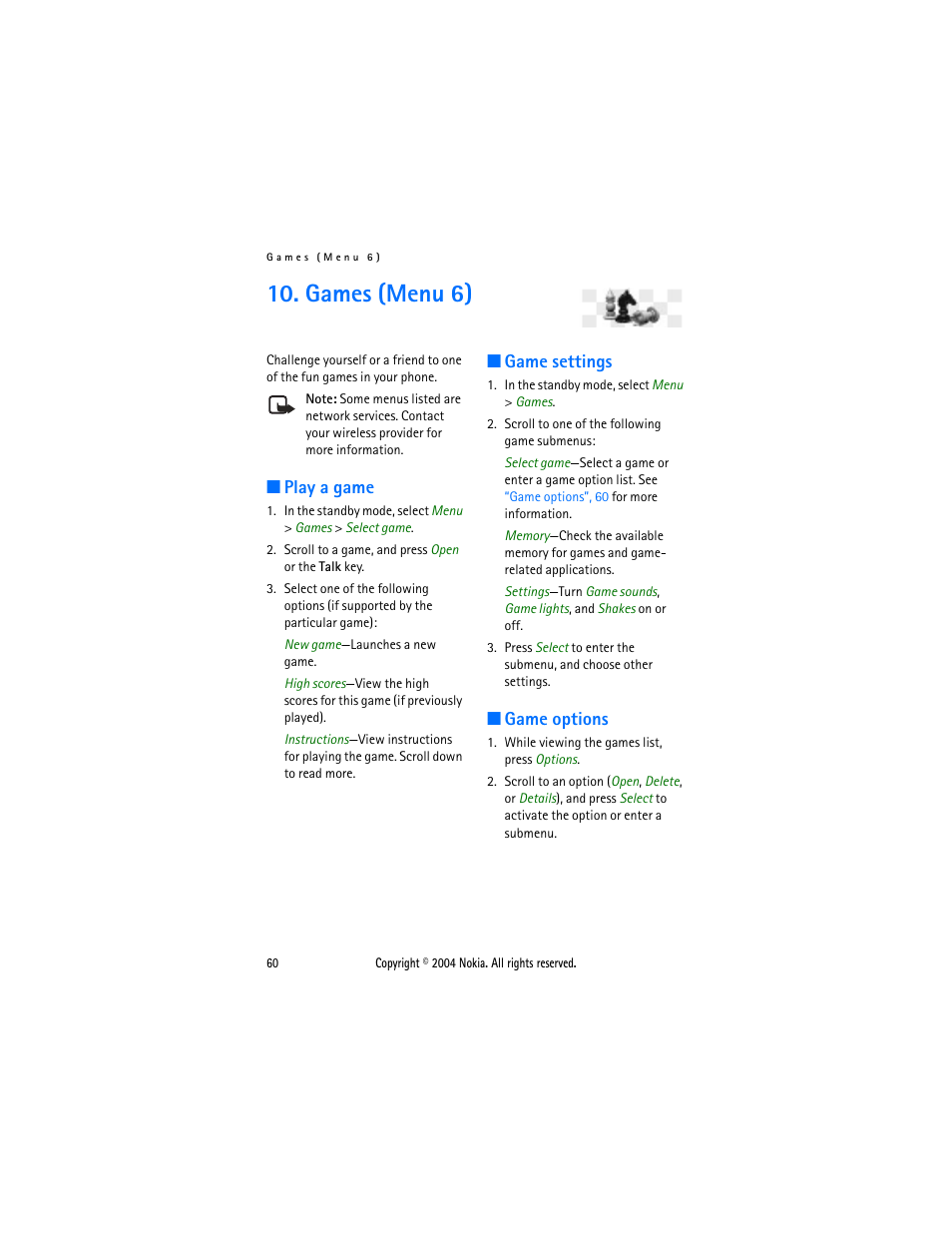 Games (Menu 6)

10. Games (Menu 6)

Challenge yourself or a friend to one of the fun games in your phone.

Note: Some menus listed are network services. Contact your wireless provider for more information.

Play a game

1. In the standby mode, select Menu > Games > Select game.

2. Scroll to a game, and press Open or the Talk key.

3. Select one of the following options (if supported by the particular game):

New game—Launches a new game.

High scores—View the high scores for this game (if previously played).

Instructions—View instructions for playing the game. Scroll down to read more.

Game settings

1. In the standby mode, select Menu > Games.

2. Scroll to one of the following game submenus:

Select game—Select a game or enter a game option list. See "Game options", 60 for more information.

Memory—Check the available memory for games and game-related applications.

Settings—Turn Game sounds, Game lights, and Shakes on or off.

3. Press Select to enter the submenu, and choose other settings.

Game options

1. While viewing the games list, press Options.

2. Scroll to an option (Open, Delete, or Details), and press Select to activate the option or enter a submenu.

60 Copyright © 2004 Nokia. All rights reserved.